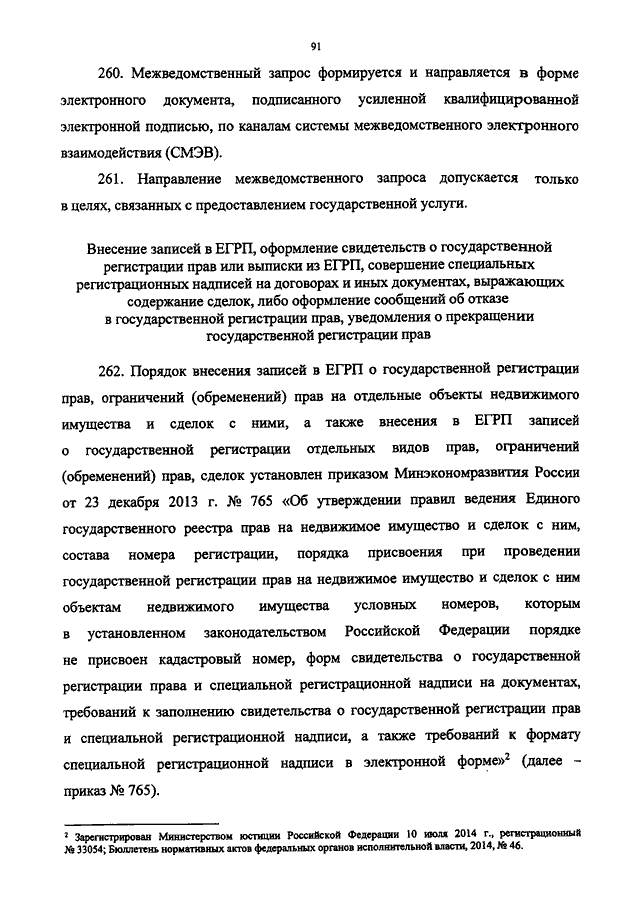 91

260. Межведомственный запрос формируется и направляется в форме электронного документа, подписанного усиленной квалифицированной электронной подписью, по каналам системы межведомственного электронного взаимодействия (СМЭВ).

261. Направление межведомственного запроса допускается только в целях, связанных с предоставлением государственной услуги.

Внесение записей в ЕГРП, оформление свидетельств о государственной регистрации прав или выписки из ЕГРП, совершение специальных регистрационных надписей на договорах и иных документах, выражающих содержание сделок, либо оформление сообщений об отказе в государственной регистрации прав, уведомления о прекращении государственной регистрации прав

262. Порядок внесения записей в ЕГРП о государственной регистрации прав, ограничений (обременений) прав на отдельные объекты недвижимого имущества и сделок с ними, а также внесения в ЕГРП записей о государственной регистрации отдельных видов прав, ограничений (обременений) прав, сделок установлен приказом Минэкономразвития России от 23 декабря 2013 г. № 765 «Об утверждении правил ведения Единого государственного реестра прав на недвижимое имущество и сделок с ним, состава номера регистрации, порядка присвоения при проведении государственной регистрации прав на недвижимое имущество и сделок с ним объектам недвижимого имущества условных номеров, которым в установленном законодательством Российской Федерации порядке не присвоен кадастровый номер, форм свидетельства о государственной регистрации права и специальной регистрационной надписи на документах, требований к заполнению свидетельства о государственной регистрации прав и специальной регистрационной надписи, а также требований к формату специальной регистрационной надписи в электронной форме»$^2$ (далее – приказ № 765).

$^2$ Зарегистрирован Министерством юстиции Российской Федерации 10 июля 2014 г., регистрационный № 33054; Бюллетень нормативных актов федеральных органов исполнительной власти, 2014, № 46.